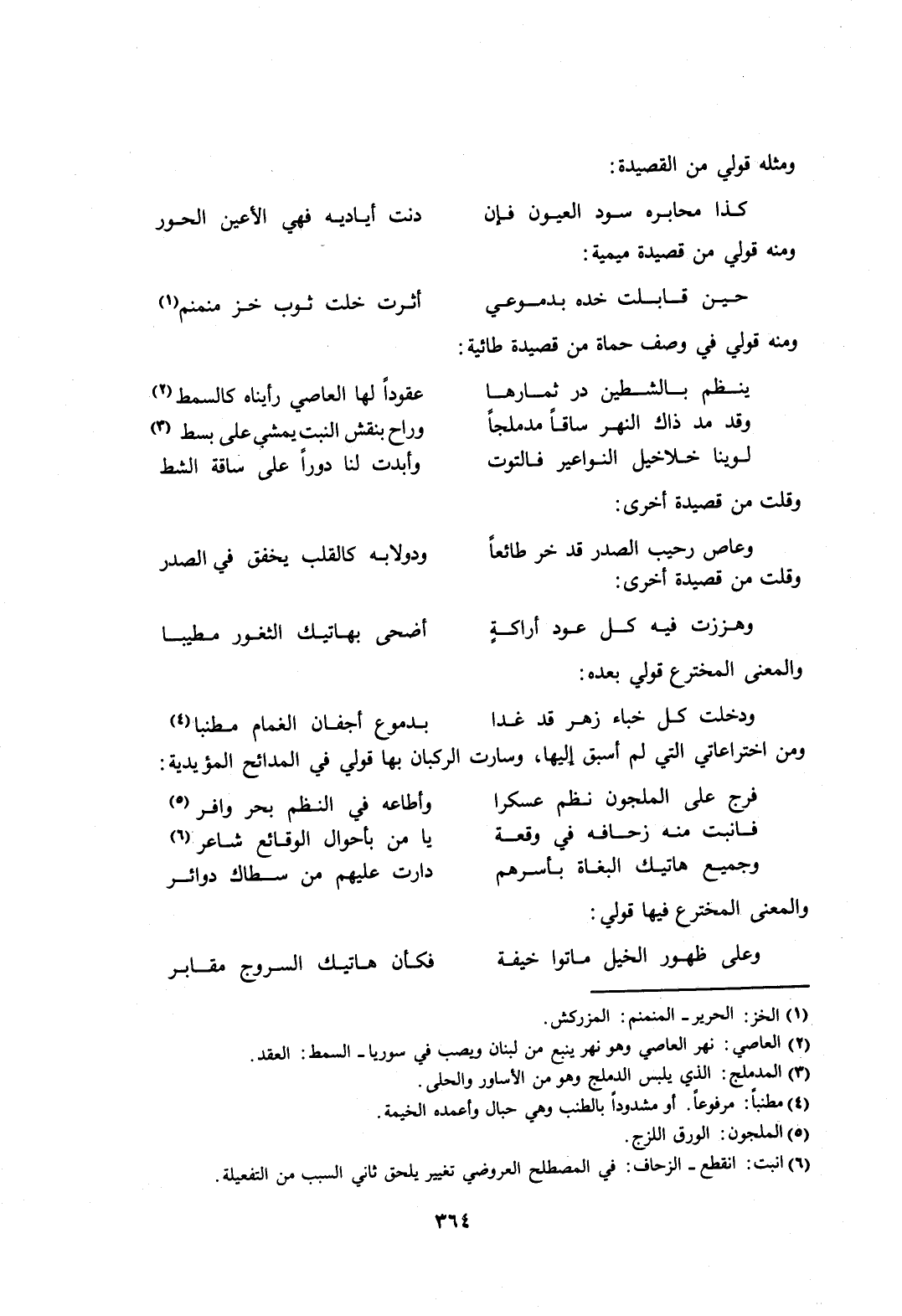 ومثله قولي من القصيدة:

كذا محابره سود العيون فإن دنت أياديه فهي الأعين الحور

ومنه قولي من قصيدة ميمية:

حين قابلت خده بدموعي أثرت خلت ثوب خز منمنم(١)

ومنه قولي في وصف حماة من قصيدة طائية:

ينظم بالشطين در ثمارها عقوداً لها العاصي رأيناه كالسمط (٢)
وقد مد ذاك النهر ساقاً مدملجاً وراح بنقش النبت يمشي على بسط (٣)
لوينا خلاخيل النواعير فالتوت وأبدت لنا دوراً على ساقة الشط

وقلت من قصيدة أخرى:

وعاص رحيب الصدر قد خر طائعاً ودولابه كالقلب يخفق في الصدر

وقلت من قصيدة أخرى:

وهززت فيه كل عود أراكةٍ أضحى بهاتيك الثغور مطيبا

والمعنى المخترع قولي بعده:

ودخلت كل خباء زهر قد غدا بدموع أجفان الغمام مطنبا(٤)

ومن اختراعاتي التي لم أسبق إليها، وسارت الركبان بها قولي في المدائح المؤيدية:

فرج على الملجون نظم عسكرا وأطاعه في النظم بحر وافر (٥)
فانبت منه زحافه في وقعة يا من بأحوال الوقائع شاعر (٦)
وجميع هاتيك البغاة بأسرهم دارت عليهم من سطاك دوائر

والمعنى المخترع فيها قولي:

وعلى ظهور الخيل ماتوا خيفة فكأن هاتيك السروج مقابر

(١) الخز: الحرير ـ المنمنم: المزركش.
(٢) العاصي: نهر العاصي وهو نهر ينبع من لبنان ويصب في سوريا ـ السمط: العقد.
(٣) المدملج: الذي يلبس الدملج وهو من الأساور والحلى.
(٤) مطنباً: مرفوعاً. أو مشدوداً بالطنب وهي حبال وأعمده الخيمة.
(٥) الملجون: الورق اللزج.
(٦) انبت: انقطع ـ الزحاف: في المصطلح العروضي تغيير يلحق ثاني السبب من التفعيلة.

٣٦٤